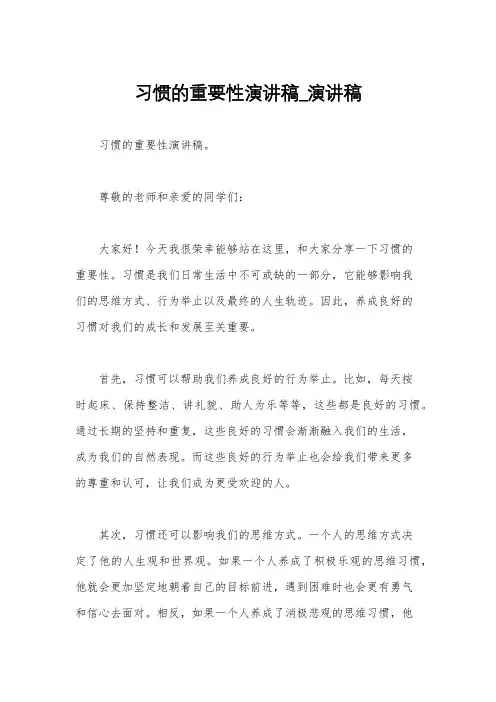 习惯的重要性演讲稿_演讲稿

习惯的重要性演讲稿。

尊敬的老师和亲爱的同学们：

大家好！今天我很荣幸能够站在这里，和大家分享一下习惯的重要性。习惯是我们日常生活中不可或缺的一部分，它能够影响我们的思维方式、行为举止以及最终的人生轨迹。因此，养成良好的习惯对我们的成长和发展至关重要。

首先，习惯可以帮助我们养成良好的行为举止。比如，每天按时起床、保持整洁、讲礼貌、助人为乐等等，这些都是良好的习惯。通过长期的坚持和重复，这些良好的习惯会渐渐融入我们的生活，成为我们的自然表现。而这些良好的行为举止也会给我们带来更多的尊重和认可，让我们成为更受欢迎的人。

其次，习惯还可以影响我们的思维方式。一个人的思维方式决定了他的人生观和世界观。如果一个人养成了积极乐观的思维习惯，他就会更加坚定地朝着自己的目标前进，遇到困难时也会更有勇气和信心去面对。相反，如果一个人养成了消极悲观的思维习惯，他